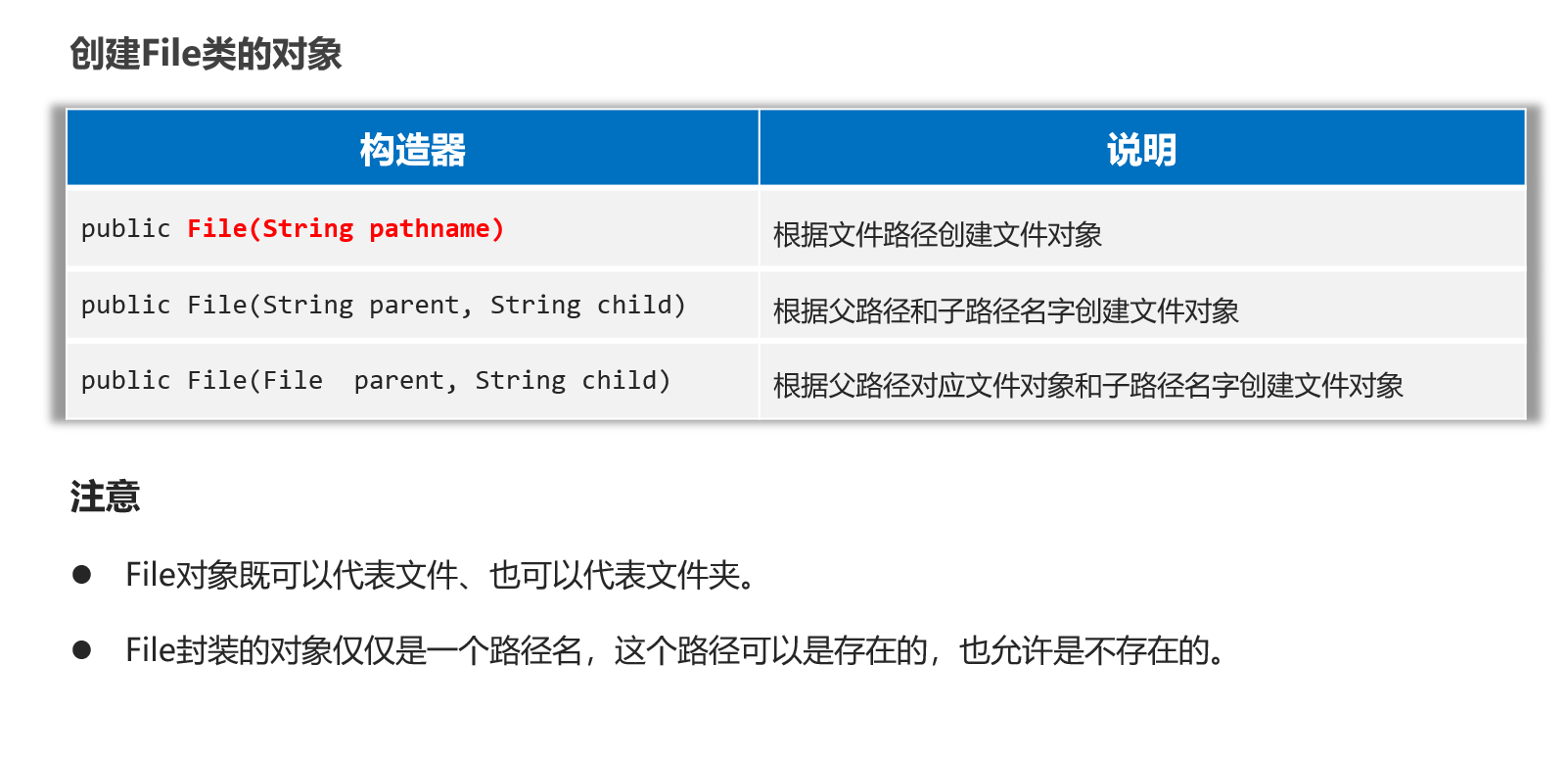 创建File类的对象

| 构造器 | 说明 |
|---|---|
| public File(String pathname) | 根据文件路径创建文件对象 |
| public File(String parent, String child) | 根据父路径和子路径名字创建文件对象 |
| public File(File  parent, String child) | 根据父路径对应文件对象和子路径名字创建文件对象 |

注意

• File对象既可以代表文件、也可以代表文件夹。

• File封装的对象仅仅是一个路径名，这个路径可以是存在的，也允许是不存在的。